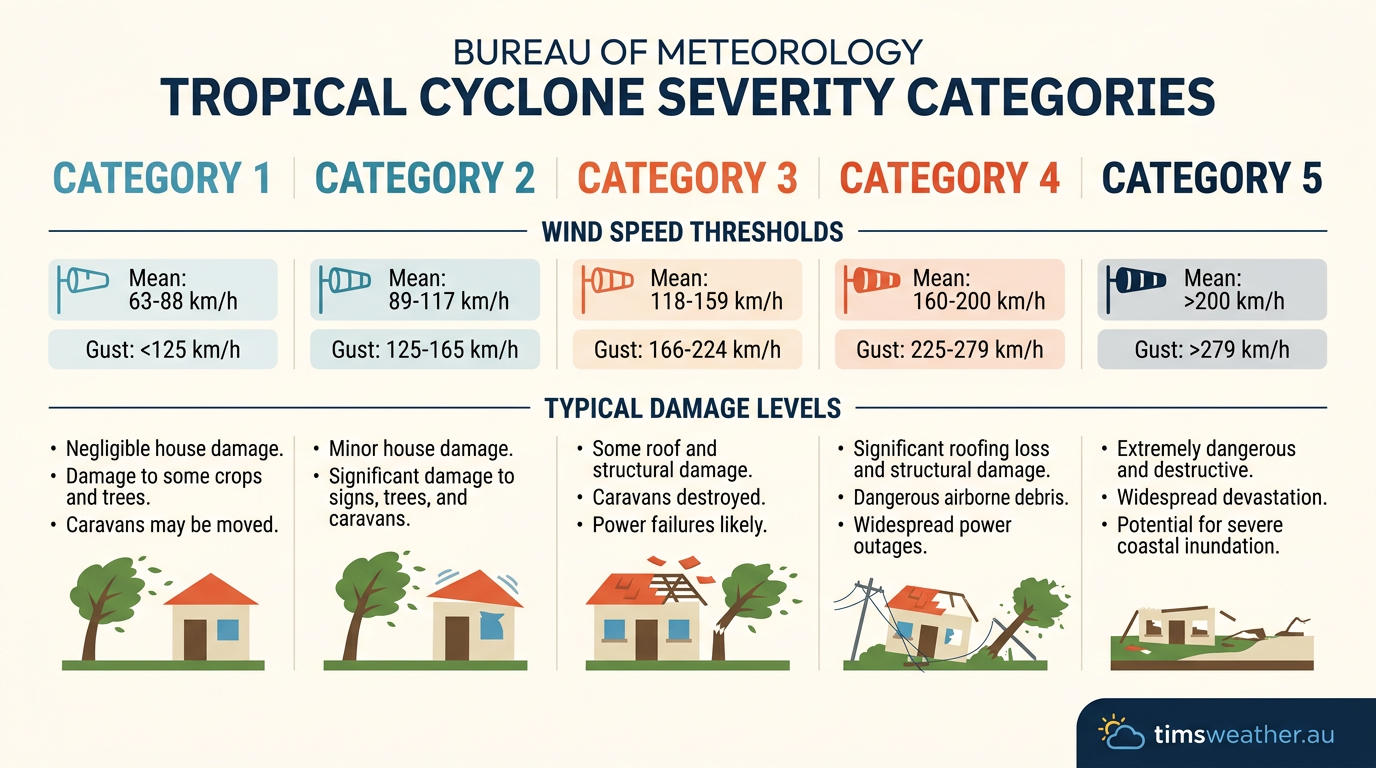 BUREAU OF METEOROLOGY
TROPICAL CYCLONE SEVERITY CATEGORIES

CATEGORY 1

WIND SPEED THRESHOLDS

Mean: 63-88 km/h

Gust: <125 km/h

TYPICAL DAMAGE LEVELS

• Negligible house damage.
• Damage to some crops and trees.
• Caravans may be moved.

CATEGORY 2

Mean: 89-117 km/h

Gust: 125-165 km/h

• Minor house damage.
• Significant damage to signs, trees, and caravans.

CATEGORY 3

Mean: 118-159 km/h

Gust: 166-224 km/h

• Some roof and structural damage.
• Caravans destroyed.
• Power failures likely.

CATEGORY 4

Mean: 160-200 km/h

Gust: 225-279 km/h

• Significant roofing loss and structural damage.
• Dangerous airborne debris.
• Widespread power outages.

CATEGORY 5

Mean: >200 km/h

Gust: >279 km/h

• Extremely dangerous and destructive.
• Widespread devastation.
• Potential for severe coastal inundation.

timsweather.au